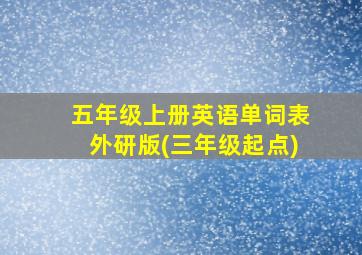 五年级上册英语单词表
外研版(三年级起点)